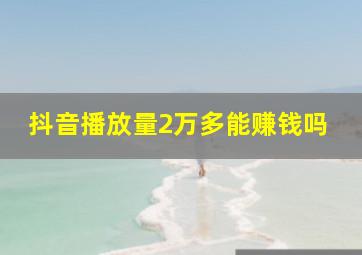 抖音播放量2万多能赚钱吗